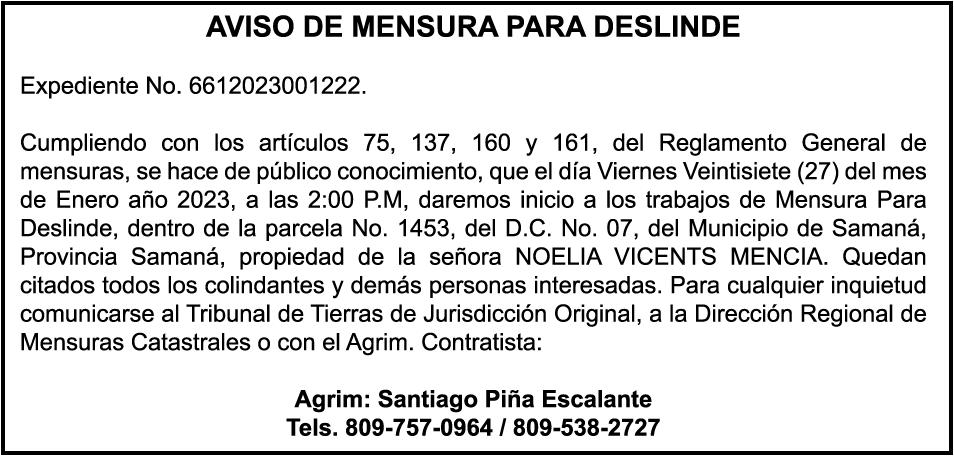 AVISO DE MENSURA PARA DESLINDE

Expediente No. 6612023001222.

Cumpliendo con los artículos 75, 137, 160 y 161, del Reglamento General de mensuras, se hace de público conocimiento, que el día Viernes Veintisiete (27) del mes de Enero año 2023, a las 2:00 P.M, daremos inicio a los trabajos de Mensura Para Deslinde, dentro de la parcela No. 1453, del D.C. No. 07, del Municipio de Samaná, Provincia Samaná, propiedad de la señora NOELIA VICENTS MENCIA. Quedan citados todos los colindantes y demás personas interesadas. Para cualquier inquietud comunicarse al Tribunal de Tierras de Jurisdicción Original, a la Dirección Regional de Mensuras Catastrales o con el Agrim. Contratista:

Agrim: Santiago Piña Escalante
Tels. 809-757-0964 / 809-538-2727